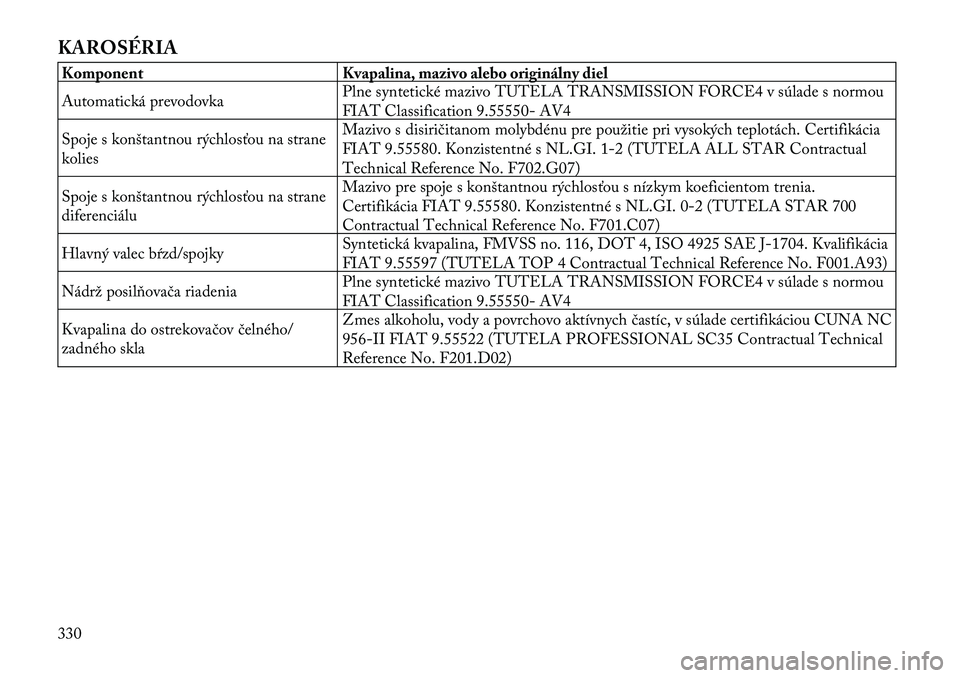 KAROSÉRIA

| Komponent | Kvapalina, mazivo alebo originálny diel |
|---|---|
| Automatická prevodovka | Plne syntetické mazivo TUTELA TRANSMISSION FORCE4 v súlade s normou FIAT Classification 9.55550- AV4 |
| Spoje s konštantnou rýchlosťou na strane kolies | Mazivo s disiričitanom molybdénu pre použitie pri vysokých teplotách. Certifikácia FIAT 9.55580. Konzistentné s NL.GI. 1-2 (TUTELA ALL STAR Contractual Technical Reference No. F702.G07) |
| Spoje s konštantnou rýchlosťou na strane diferenciálu | Mazivo pre spoje s konštantnou rýchlosťou s nízkym koeficientom trenia. Certifikácia FIAT 9.55580. Konzistentné s NL.GI. 0-2 (TUTELA STAR 700 Contractual Technical Reference No. F701.C07) |
| Hlavný valec bŕzd/spojky | Syntetická kvapalina, FMVSS no. 116, DOT 4, ISO 4925 SAE J-1704. Kvalifikácia FIAT 9.55597 (TUTELA TOP 4 Contractual Technical Reference No. F001.A93) |
| Nádrž posilňovača riadenia | Plne syntetické mazivo TUTELA TRANSMISSION FORCE4 v súlade s normou FIAT Classification 9.55550- AV4 |
| Kvapalina do ostrekovačov čelného/ zadného skla | Zmes alkoholu, vody a povrchovo aktívnych častíc, v súlade certifikáciou CUNA NC 956-II FIAT 9.55522 (TUTELA PROFESSIONAL SC35 Contractual Technical Reference No. F201.D02) |

330

carmanualsonline.info